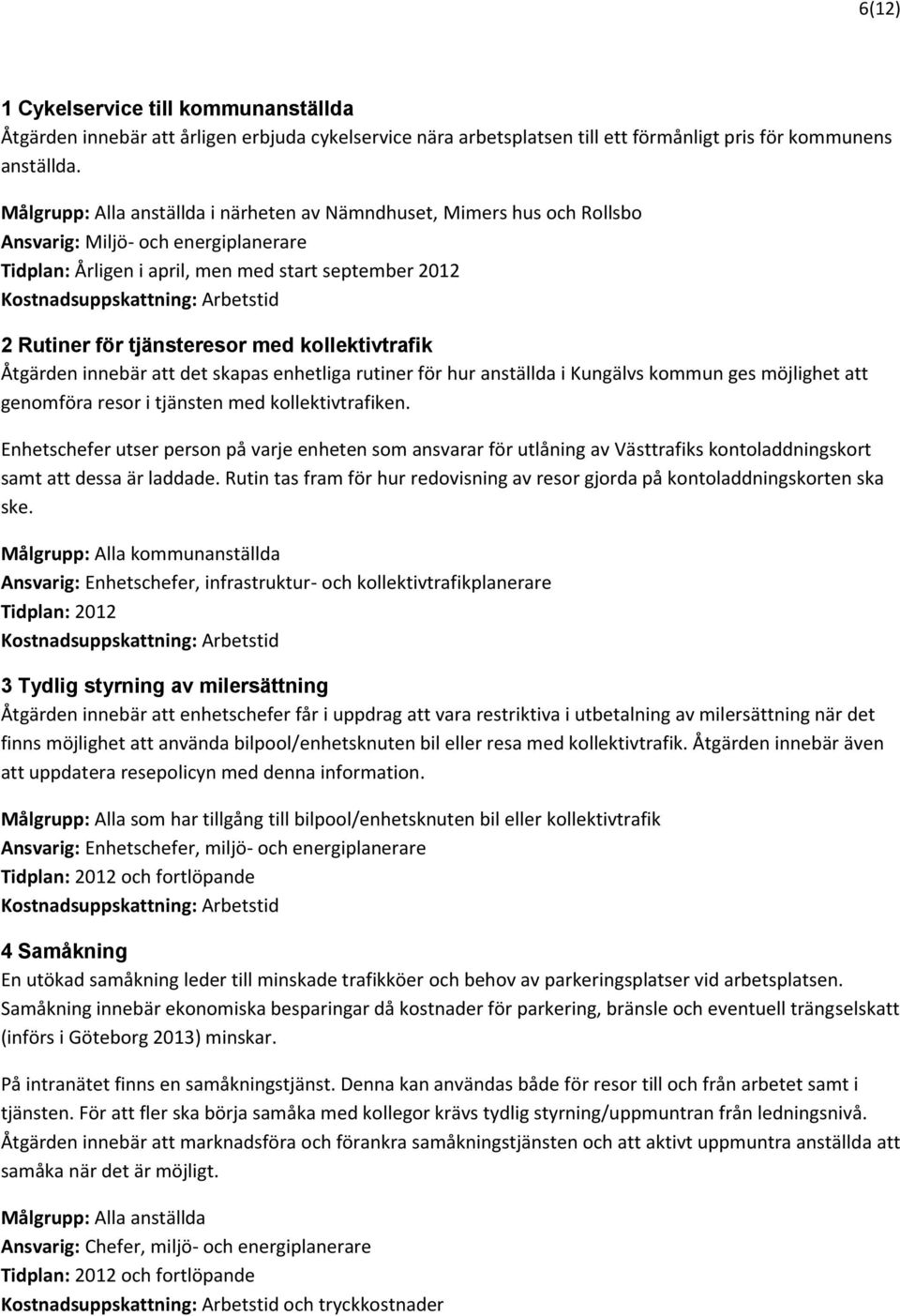 6(12)

1 Cykelservice till kommunanställda
Åtgärden innebär att årligen erbjuda cykelservice nära arbetsplatsen till ett förmånligt pris för kommunens anställda.

Målgrupp: Alla anställda i närheten av Nämndhuset, Mimers hus och Rollsbo
Ansvarig: Miljö- och energiplanerare
Tidplan: Årligen i april, men med start september 2012
Kostnadsuppskattning: Arbetstid

2 Rutiner för tjänsteresor med kollektivtrafik
Åtgärden innebär att det skapas enhetliga rutiner för hur anställda i Kungälvs kommun ges möjlighet att genomföra resor i tjänsten med kollektivtrafiken.

Enhetschefer utser person på varje enheten som ansvarar för utlåning av Västtrafiks kontoladdningskort samt att dessa är laddade. Rutin tas fram för hur redovisning av resor gjorda på kontoladdningskorten ska ske.

Målgrupp: Alla kommunanställda
Ansvarig: Enhetschefer, infrastruktur- och kollektivtrafikplanerare
Tidplan: 2012
Kostnadsuppskattning: Arbetstid

3 Tydlig styrning av milersättning
Åtgärden innebär att enhetschefer får i uppdrag att vara restriktiva i utbetalning av milersättning när det finns möjlighet att använda bilpool/enhetsknuten bil eller resa med kollektivtrafik. Åtgärden innebär även att uppdatera resepolicyn med denna information.

Målgrupp: Alla som har tillgång till bilpool/enhetsknuten bil eller kollektivtrafik
Ansvarig: Enhetschefer, miljö- och energiplanerare
Tidplan: 2012 och fortlöpande
Kostnadsuppskattning: Arbetstid

4 Samåkning
En utökad samåkning leder till minskade trafikköer och behov av parkeringsplatser vid arbetsplatsen. Samåkning innebär ekonomiska besparingar då kostnader för parkering, bränsle och eventuell trängselskatt (införs i Göteborg 2013) minskar.

På intranätet finns en samåkningstjänst. Denna kan användas både för resor till och från arbetet samt i tjänsten. För att fler ska börja samåka med kollegor krävs tydlig styrning/uppmuntran från ledningsnivå. Åtgärden innebär att marknadsföra och förankra samåkningstjänsten och att aktivt uppmuntra anställda att samåka när det är möjligt.

Målgrupp: Alla anställda
Ansvarig: Chefer, miljö- och energiplanerare
Tidplan: 2012 och fortlöpande
Kostnadsuppskattning: Arbetstid och tryckkostnader